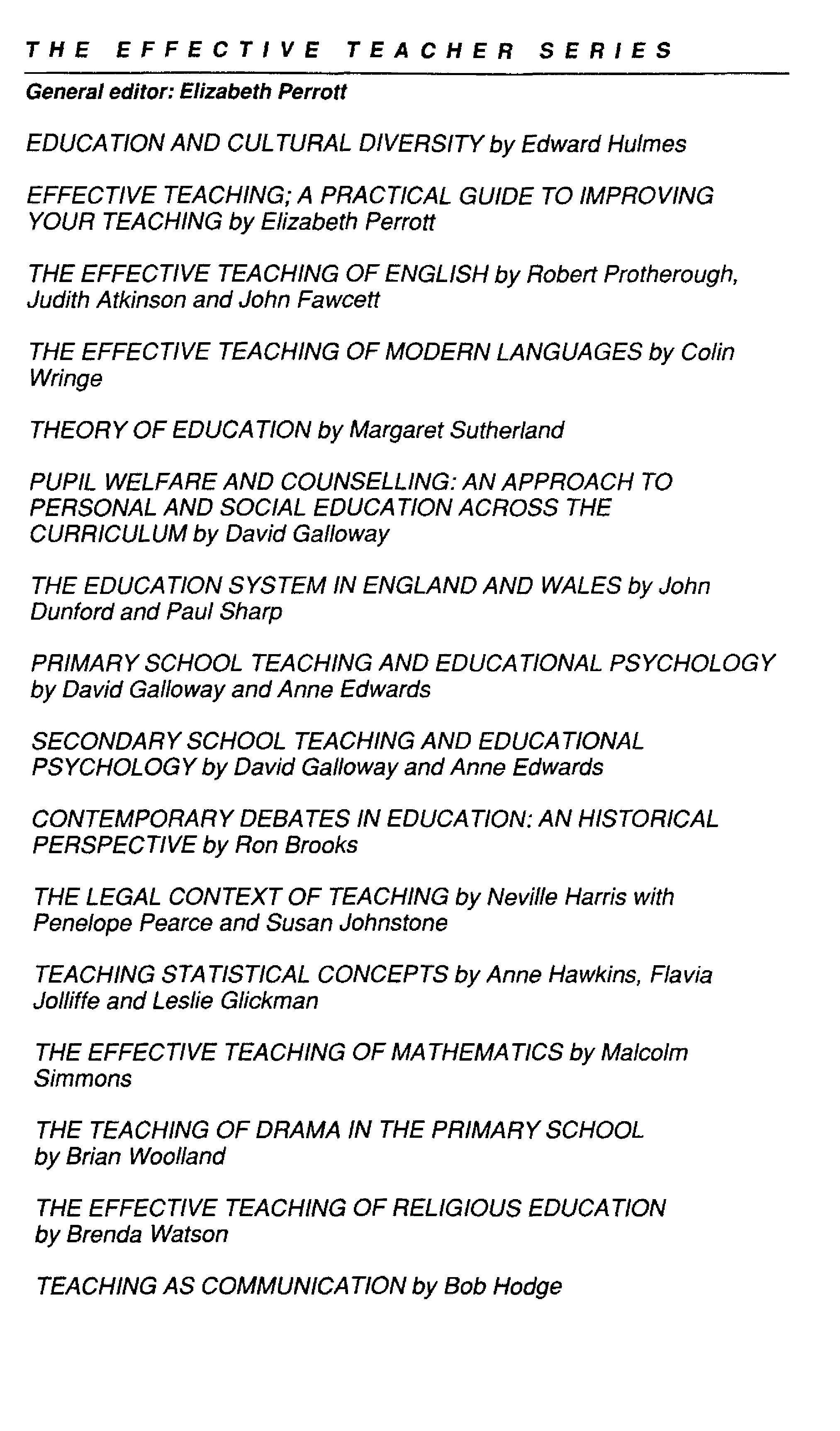 THE EFFECTIVE TEACHER SERIES

General editor: Elizabeth Perrott

EDUCATION AND CULTURAL DIVERSITY by Edward Hulmes

EFFECTIVE TEACHING; A PRACTICAL GUIDE TO IMPROVING YOUR TEACHING by Elizabeth Perrott

THE EFFECTIVE TEACHING OF ENGLISH by Robert Protherough, Judith Atkinson and John Fawcett

THE EFFECTIVE TEACHING OF MODERN LANGUAGES by Colin Wringe

THEORY OF EDUCATION by Margaret Sutherland

PUPIL WELFARE AND COUNSELLING: AN APPROACH TO PERSONAL AND SOCIAL EDUCATION ACROSS THE CURRICULUM by David Galloway

THE EDUCATION SYSTEM IN ENGLAND AND WALES by John Dunford and Paul Sharp

PRIMARY SCHOOL TEACHING AND EDUCATIONAL PSYCHOLOGY by David Galloway and Anne Edwards

SECONDARY SCHOOL TEACHING AND EDUCATIONAL PSYCHOLOGY by David Galloway and Anne Edwards

CONTEMPORARY DEBATES IN EDUCATION: AN HISTORICAL PERSPECTIVE by Ron Brooks

THE LEGAL CONTEXT OF TEACHING by Neville Harris with Penelope Pearce and Susan Johnstone

TEACHING STATISTICAL CONCEPTS by Anne Hawkins, Flavia Jolliffe and Leslie Glickman

THE EFFECTIVE TEACHING OF MATHEMATICS by Malcolm Simmons

THE TEACHING OF DRAMA IN THE PRIMARY SCHOOL by Brian Woolland

THE EFFECTIVE TEACHING OF RELIGIOUS EDUCATION by Brenda Watson

TEACHING AS COMMUNICATION by Bob Hodge